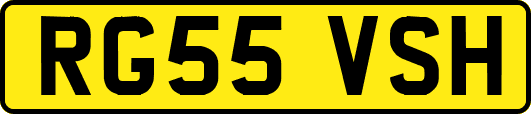 RG55 VSH